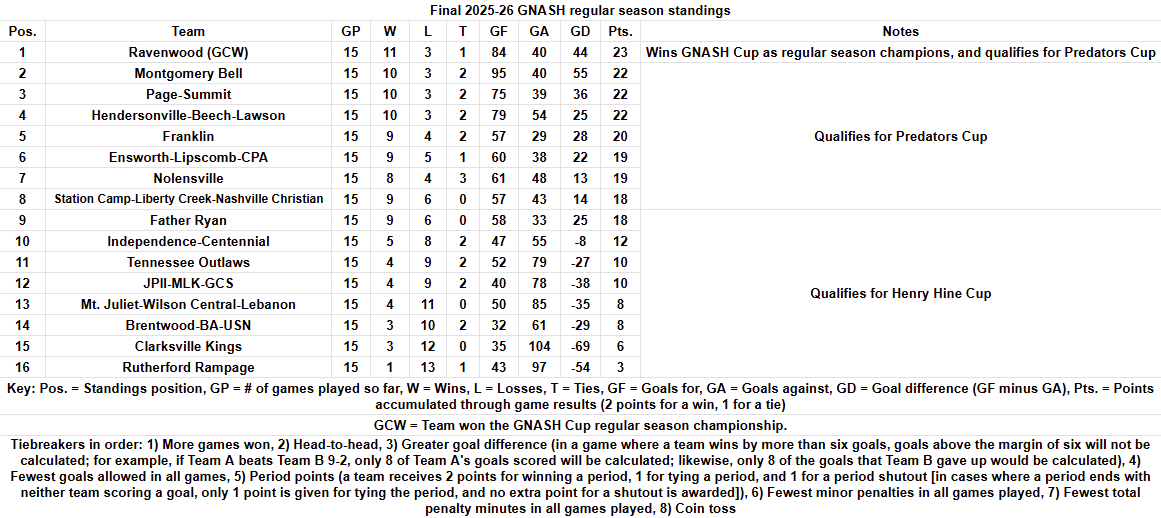 Final 2025-26 GNASH regular season standings

| Pos. | Team | GP | W | L | T | GF | GA | GD | Pts. | Notes |
|---|---|---|---|---|---|---|---|---|---|---|
| 1 | Ravenwood (GCW) | 15 | 11 | 3 | 1 | 84 | 40 | 44 | 23 | Wins GNASH Cup as regular season champions, and qualifies for Predators Cup |
| 2 | Montgomery Bell | 15 | 10 | 3 | 2 | 95 | 40 | 55 | 22 | Qualifies for Predators Cup |
| 3 | Page-Summit | 15 | 10 | 3 | 2 | 75 | 39 | 36 | 22 | |
| 4 | Hendersonville-Beech-Lawson | 15 | 10 | 3 | 2 | 79 | 54 | 25 | 22 | |
| 5 | Franklin | 15 | 9 | 4 | 2 | 57 | 29 | 28 | 20 | |
| 6 | Ensworth-Lipscomb-CPA | 15 | 9 | 5 | 1 | 60 | 38 | 22 | 19 | |
| 7 | Nolensville | 15 | 8 | 4 | 3 | 61 | 48 | 13 | 19 | |
| 8 | Station Camp-Liberty Creek-Nashville Christian | 15 | 9 | 6 | 0 | 57 | 43 | 14 | 18 | |
| 9 | Father Ryan | 15 | 9 | 6 | 0 | 58 | 33 | 25 | 18 | Qualifies for Henry Hine Cup |
| 10 | Independence-Centennial | 15 | 5 | 8 | 2 | 47 | 55 | -8 | 12 | |
| 11 | Tennessee Outlaws | 15 | 4 | 9 | 2 | 52 | 79 | -27 | 10 | |
| 12 | JPII-MLK-GCS | 15 | 4 | 9 | 2 | 40 | 78 | -38 | 10 | |
| 13 | Mt. Juliet-Wilson Central-Lebanon | 15 | 4 | 11 | 0 | 50 | 85 | -35 | 8 | |
| 14 | Brentwood-BA-USN | 15 | 3 | 10 | 2 | 32 | 61 | -29 | 8 | |
| 15 | Clarksville Kings | 15 | 3 | 12 | 0 | 35 | 104 | -69 | 6 | |
| 16 | Rutherford Rampage | 15 | 1 | 13 | 1 | 43 | 97 | -54 | 3 | |

Key: Pos. = Standings position, GP = # of games played so far, W = Wins, L = Losses, T = Ties, GF = Goals for, GA = Goals against, GD = Goal difference (GF minus GA), Pts. = Points accumulated through game results (2 points for a win, 1 for a tie)

GCW = Team won the GNASH Cup regular season championship.

Tiebreakers in order: 1) More games won, 2) Head-to-head, 3) Greater goal difference (in a game where a team wins by more than six goals, goals above the margin of six will not be calculated; for example, if Team A beats Team B 9-2, only 8 of Team A's goals scored will be calculated; likewise, only 8 of the goals that Team B gave up would be calculated), 4) Fewest goals allowed in all games, 5) Period points (a team receives 2 points for winning a period, 1 for tying a period, and 1 for a period shutout [in cases where a period ends with neither team scoring a goal, only 1 point is given for tying the period, and no extra point for a shutout is awarded]), 6) Fewest minor penalties in all games played, 7) Fewest total penalty minutes in all games played, 8) Coin toss